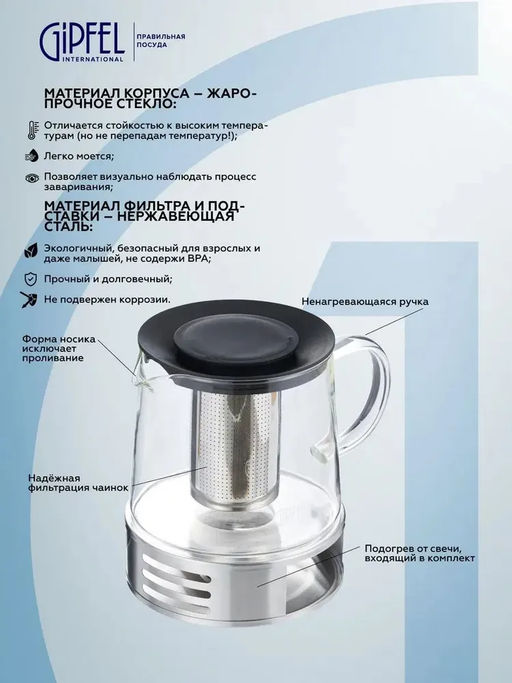 GIPFEL
INTERNATIONAL
ПРАВИЛЬНАЯ
ПОСУДА

МАТЕРИАЛ КОРПУСА – ЖАРОПРОЧНОЕ СТЕКЛО:

Отличается стойкостью к высоким температурам (но не перепадам температур!);

Легко моется;

Позволяет визуально наблюдать процесс заваривания;

МАТЕРИАЛ ФИЛЬТРА И ПОДСТАВКИ – НЕРЖАВЕЮЩАЯ СТАЛЬ:

Экологичный, безопасный для взрослых и даже малышей, не содержи BPA;

Прочный и долговечный;

Не подвержен коррозии.

Ненагревающаяся ручка

Форма носика исключает проливание

Надёжная фильтрация чаинок

Подогрев от свечи, входящий в комплект